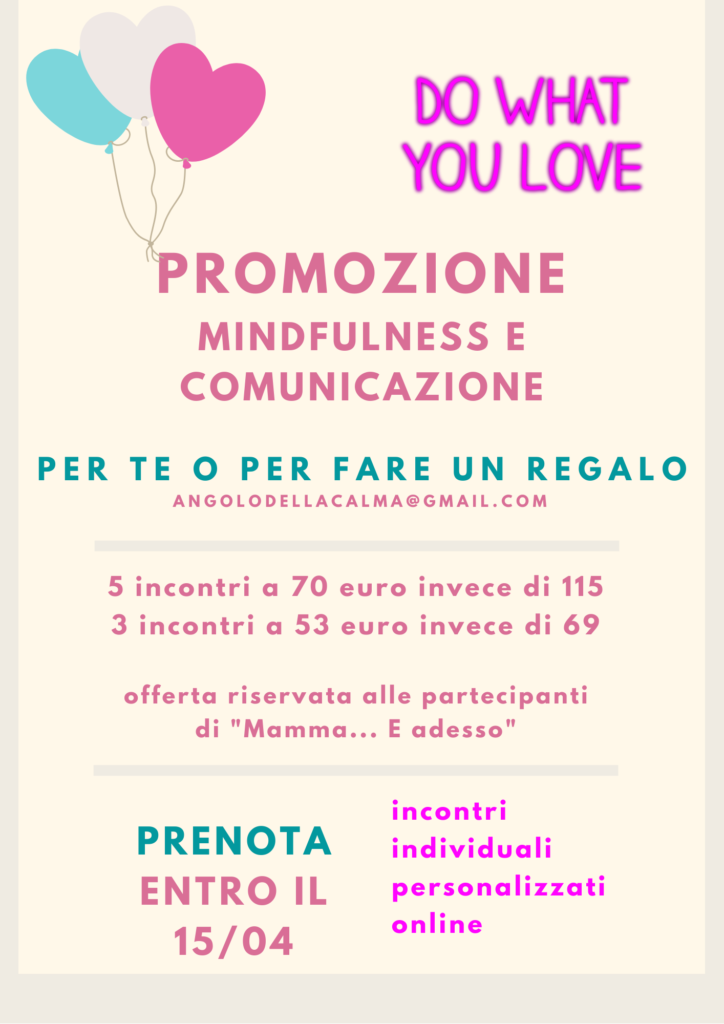 DO WHAT YOU LOVE

PROMOZIONE
MINDFULNESS E COMUNICAZIONE

PER TE O PER FARE UN REGALO
ANGOLODELLACALMA@GMAIL.COM

5 incontri a 70 euro invece di 115
3 incontri a 53 euro invece di 69

offerta riservata alle partecipanti di "Mamma... E adesso"

PRENOTA
ENTRO IL
15/04

incontri individuali personalizzati online